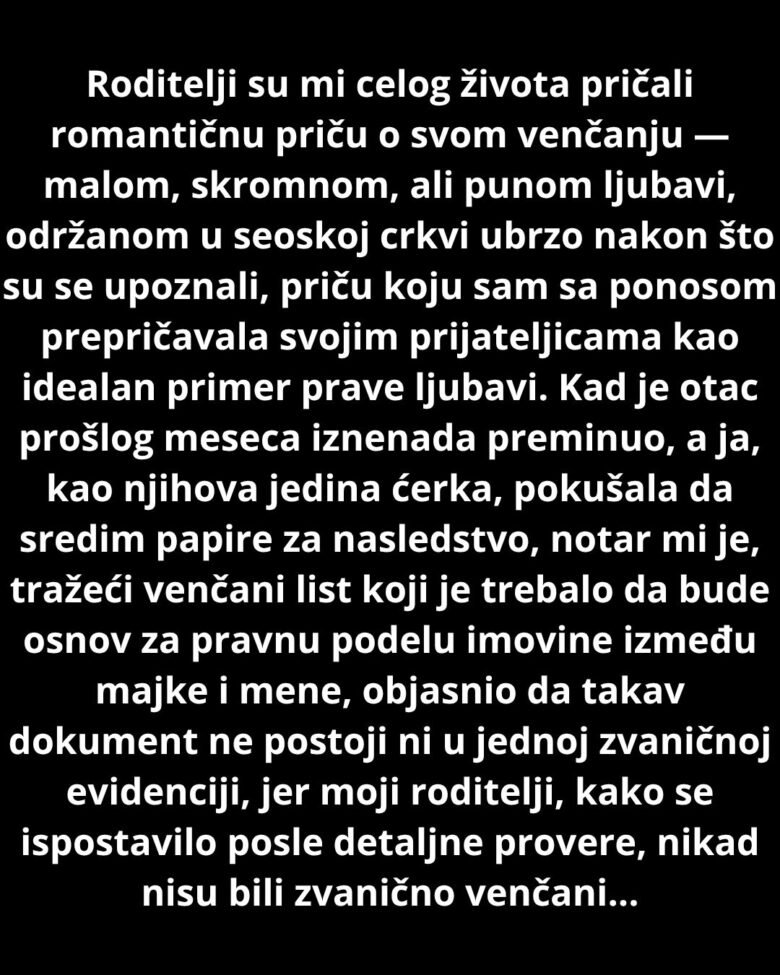 Roditelji su mi celog života pričali romantičnu priču o svom venčanju — malom, skromnom, ali punom ljubavi, održanom u seoskoj crkvi ubrzo nakon što su se upoznali, priču koju sam sa ponosom prepričavala svojim prijateljicama kao idealan primer prave ljubavi. Kad je otac prošlog meseca iznenada preminuo, a ja, kao njihova jedina ćerka, pokušala da sredim papire za nasledstvo, notar mi je, tražeći venčani list koji je trebalo da bude osnov za pravnu podelu imovine između majke i mene, objasnio da takav dokument ne postoji ni u jednoj zvaničnoj evidenciji, jer moji roditelji, kako se ispostavilo posle detaljne provere, nikad nisu bili zvanično venčani...